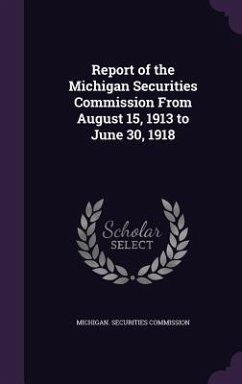 Report of the Michigan Securities Commission From August 15, 1913 to June 30, 1918

Scholar SELECT

MICHIGAN. SECURITIES COMMISSION